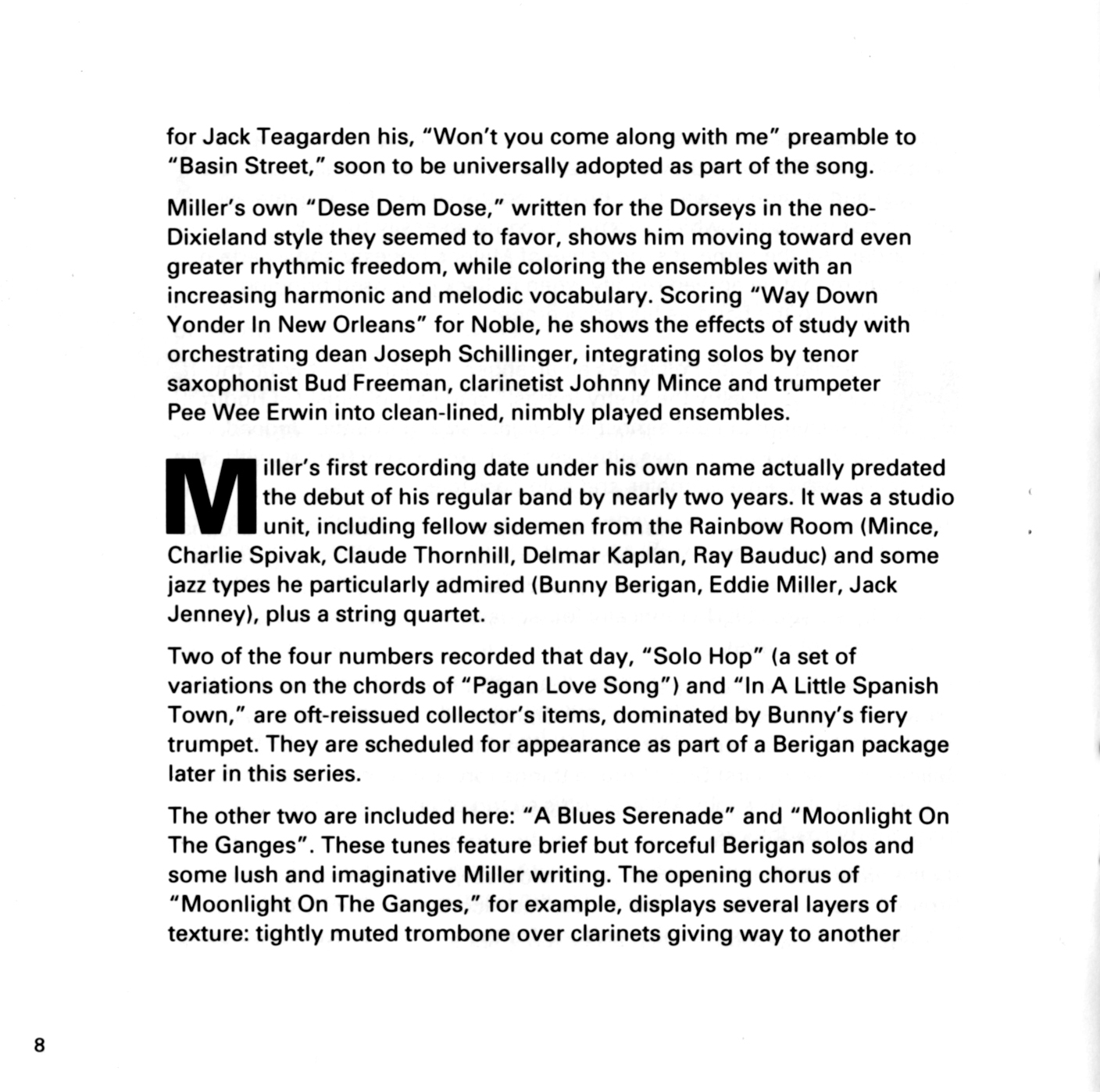 for Jack Teagarden his, "Won't you come along with me" preamble to "Basin Street," soon to be universally adopted as part of the song.

Miller's own "Dese Dem Dose," written for the Dorseys in the neo-Dixieland style they seemed to favor, shows him moving toward even greater rhythmic freedom, while coloring the ensembles with an increasing harmonic and melodic vocabulary. Scoring "Way Down Yonder In New Orleans" for Noble, he shows the effects of study with orchestrating dean Joseph Schillinger, integrating solos by tenor saxophonist Bud Freeman, clarinetist Johnny Mince and trumpeter Pee Wee Erwin into clean-lined, nimbly played ensembles.

Miller's first recording date under his own name actually predated the debut of his regular band by nearly two years. It was a studio unit, including fellow sidemen from the Rainbow Room (Mince, Charlie Spivak, Claude Thornhill, Delmar Kaplan, Ray Bauduc) and some jazz types he particularly admired (Bunny Berigan, Eddie Miller, Jack Jenney), plus a string quartet.

Two of the four numbers recorded that day, "Solo Hop" (a set of variations on the chords of "Pagan Love Song") and "In A Little Spanish Town," are oft-reissued collector's items, dominated by Bunny's fiery trumpet. They are scheduled for appearance as part of a Berigan package later in this series.

The other two are included here: "A Blues Serenade" and "Moonlight On The Ganges". These tunes feature brief but forceful Berigan solos and some lush and imaginative Miller writing. The opening chorus of "Moonlight On The Ganges," for example, displays several layers of texture: tightly muted trombone over clarinets giving way to another

8